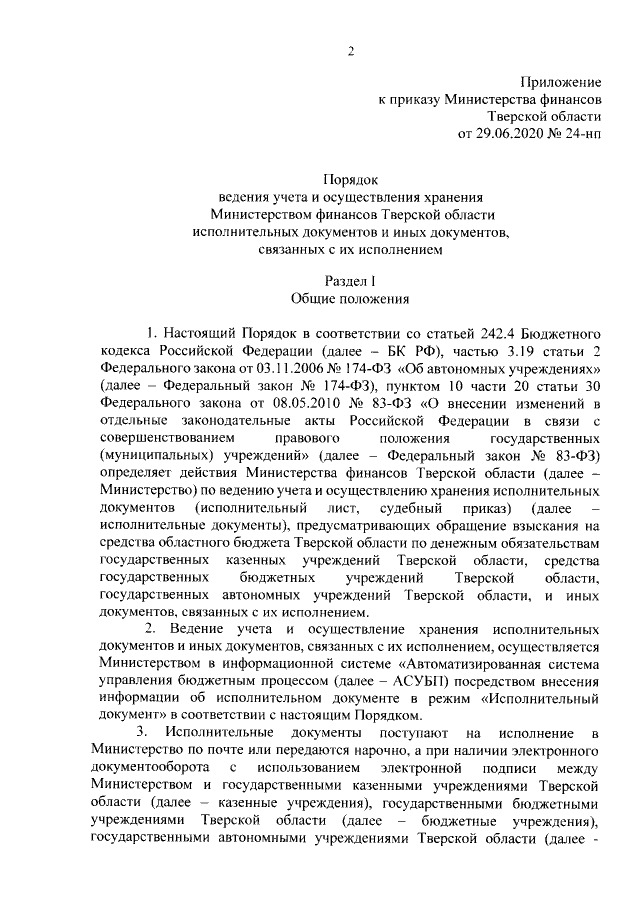 2

Приложение
к приказу Министерства финансов
Тверской области
от 29.06.2020 № 24-нп

Порядок
ведения учета и осуществления хранения
Министерством финансов Тверской области
исполнительных документов и иных документов,
связанных с их исполнением

Раздел I
Общие положения

1. Настоящий Порядок в соответствии со статьей 242.4 Бюджетного кодекса Российской Федерации (далее – БК РФ), частью 3.19 статьи 2 Федерального закона от 03.11.2006 № 174-ФЗ «Об автономных учреждениях» (далее – Федеральный закон № 174-ФЗ), пунктом 10 части 20 статьи 30 Федерального закона от 08.05.2010 № 83-ФЗ «О внесении изменений в отдельные законодательные акты Российской Федерации в связи с совершенствованием правового положения государственных (муниципальных) учреждений» (далее – Федеральный закон № 83-ФЗ) определяет действия Министерства финансов Тверской области (далее – Министерство) по ведению учета и осуществлению хранения исполнительных документов (исполнительный лист, судебный приказ) (далее – исполнительные документы), предусматривающих обращение взыскания на средства областного бюджета Тверской области по денежным обязательствам государственных казенных учреждений Тверской области, средства государственных бюджетных учреждений Тверской области, государственных автономных учреждений Тверской области, и иных документов, связанных с их исполнением.

2. Ведение учета и осуществление хранения исполнительных документов и иных документов, связанных с их исполнением, осуществляется Министерством в информационной системе «Автоматизированная система управления бюджетным процессом (далее – АСУБП) посредством внесения информации об исполнительном документе в режим «Исполнительный документ» в соответствии с настоящим Порядком.

3. Исполнительные документы поступают на исполнение в Министерство по почте или передаются нарочно, а при наличии электронного документооборота с использованием электронной подписи между Министерством и государственными казенными учреждениями Тверской области (далее – казенные учреждения), государственными бюджетными учреждениями Тверской области (далее – бюджетные учреждения), государственными автономными учреждениями Тверской области (далее -